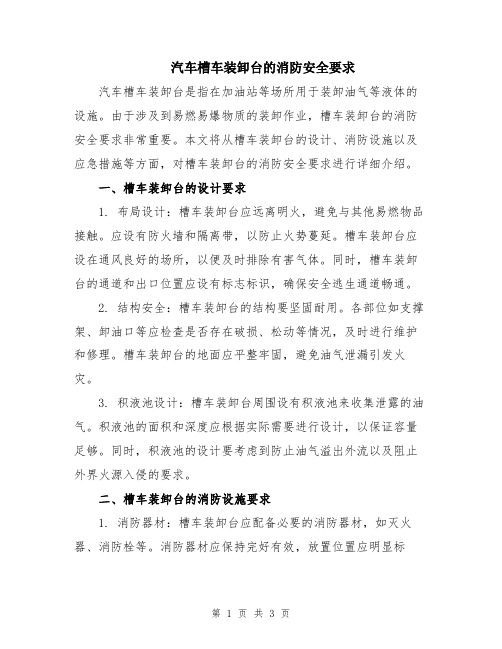 汽车槽车装卸台的消防安全要求

汽车槽车装卸台是指在加油站等场所用于装卸油气等液体的设施。由于涉及到易燃易爆物质的装卸作业，槽车装卸台的消防安全要求非常重要。本文将从槽车装卸台的设计、消防设施以及应急措施等方面，对槽车装卸台的消防安全要求进行详细介绍。

一、槽车装卸台的设计要求

1. 布局设计：槽车装卸台应远离明火，避免与其他易燃物品接触。应设有防火墙和隔离带，以防止火势蔓延。槽车装卸台应设在通风良好的场所，以便及时排除有害气体。同时，槽车装卸台的通道和出口位置应设有标志标识，确保安全逃生通道畅通。

2. 结构安全：槽车装卸台的结构要坚固耐用。各部位如支撑架、卸油口等应检查是否存在破损、松动等情况，及时进行维护和修理。槽车装卸台的地面应平整牢固，避免油气泄漏引发火灾。

3. 积液池设计：槽车装卸台周围设有积液池来收集泄露的油气。积液池的面积和深度应根据实际需要进行设计，以保证容量足够。同时，积液池的设计要考虑到防止油气溢出外流以及阻止外界火源入侵的要求。

二、槽车装卸台的消防设施要求

1. 消防器材：槽车装卸台应配备必要的消防器材，如灭火器、消防栓等。消防器材应保持完好有效，放置位置应明显标

第 1 页 共 3 页